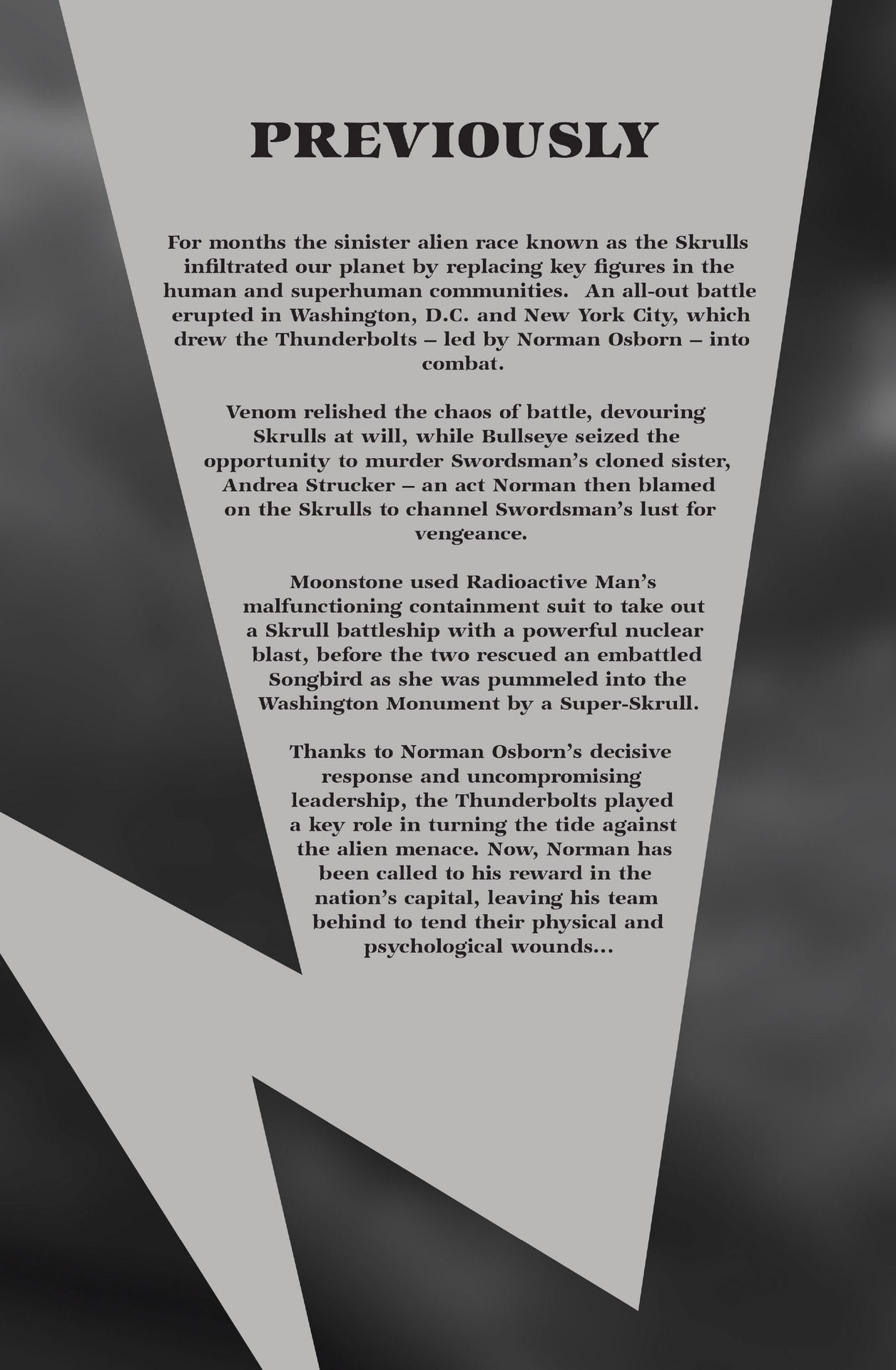 PREVIOUSLY

For months the sinister alien race known as the Skrulls infiltrated our planet by replacing key figures in the human and superhuman communities. An all-out battle erupted in Washington, D.C. and New York City, which drew the Thunderbolts – led by Norman Osborn – into combat.

Venom relished the chaos of battle, devouring Skrulls at will, while Bullseye seized the opportunity to murder Swordsman's cloned sister, Andrea Strucker – an act Norman then blamed on the Skrulls to channel Swordsman's lust for vengeance.

Moonstone used Radioactive Man's malfunctioning containment suit to take out a Skrull battleship with a powerful nuclear blast, before the two rescued an embattled Songbird as she was pummeled into the Washington Monument by a Super-Skrull.

Thanks to Norman Osborn's decisive response and uncompromising leadership, the Thunderbolts played a key role in turning the tide against the alien menace. Now, Norman has been called to his reward in the nation's capital, leaving his team behind to tend their physical and psychological wounds...